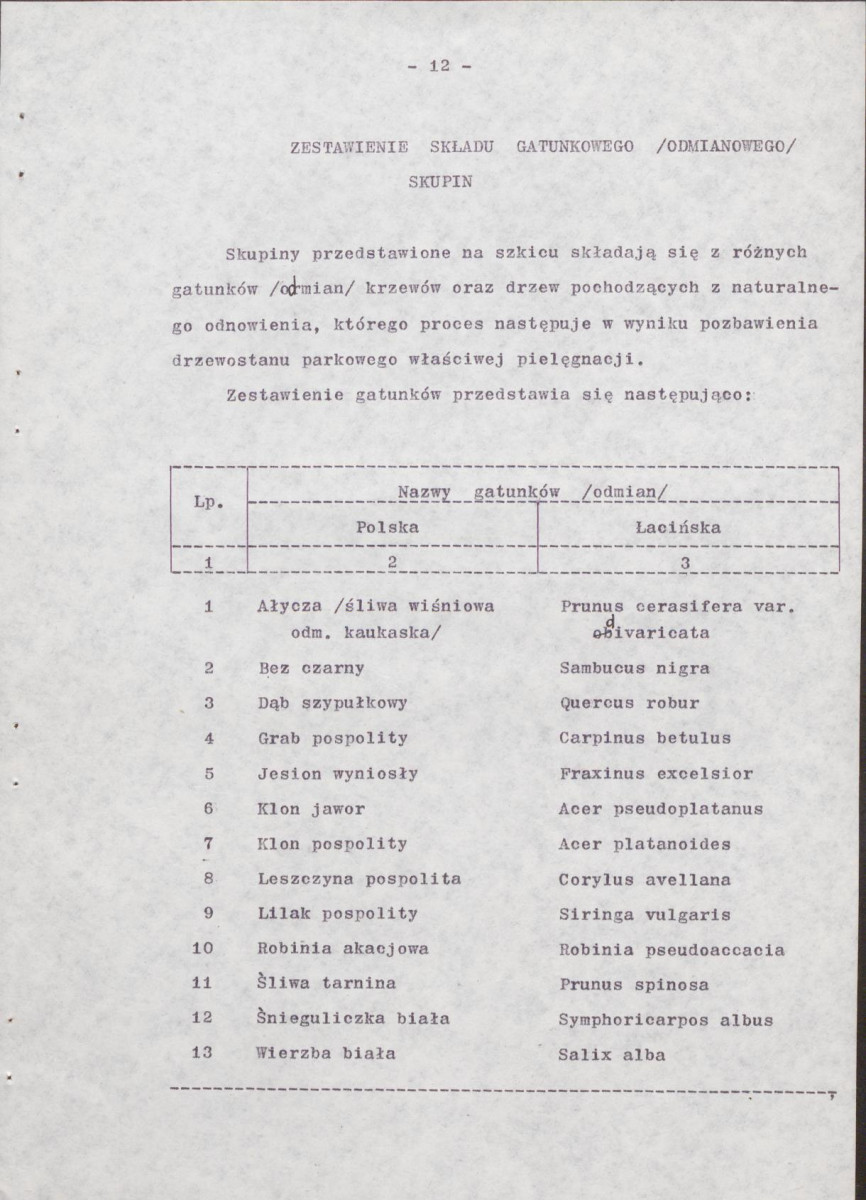 - 12 -

ZESTAWIENIE SKŁADU GATUNKOWEGO /ODMIANOWEGO/ SKUPIN

Skupiny przedstawione na szkicu składają się z różnych gatunków /odmian/ krzewów oraz drzew pochodzących z naturalnego odnowienia, którego proces następuje w wyniku pozbawienia drzewostanu parkowego właściwej pielęgnacji.

Zestawienie gatunków przedstawia się następująco:

| Lp. | Nazwy gatunków /odmian/ | |
|---|---|---|
| | Polska | Łacińska |
| 1 | 2 | 3 |
| 1 | Ałycza /śliwa wiśniowa odm. kaukaska/ | Prunus cerasifera var. divaricata |
| 2 | Bez czarny | Sambucus nigra |
| 3 | Dąb szypułkowy | Quercus robur |
| 4 | Grab pospolity | Carpinus betulus |
| 5 | Jesion wyniosły | Fraxinus excelsior |
| 6 | Klon jawor | Acer pseudoplatanus |
| 7 | Klon pospolity | Acer platanoides |
| 8 | Leszczyna pospolita | Corylus avellana |
| 9 | Lilak pospolity | Siringa vulgaris |
| 10 | Robinia akacjowa | Robinia pseudoaccacia |
| 11 | Śliwa tarnina | Prunus spinosa |
| 12 | Śnieguliczka biała | Symphoricarpos albus |
| 13 | Wierzba biała | Salix alba |